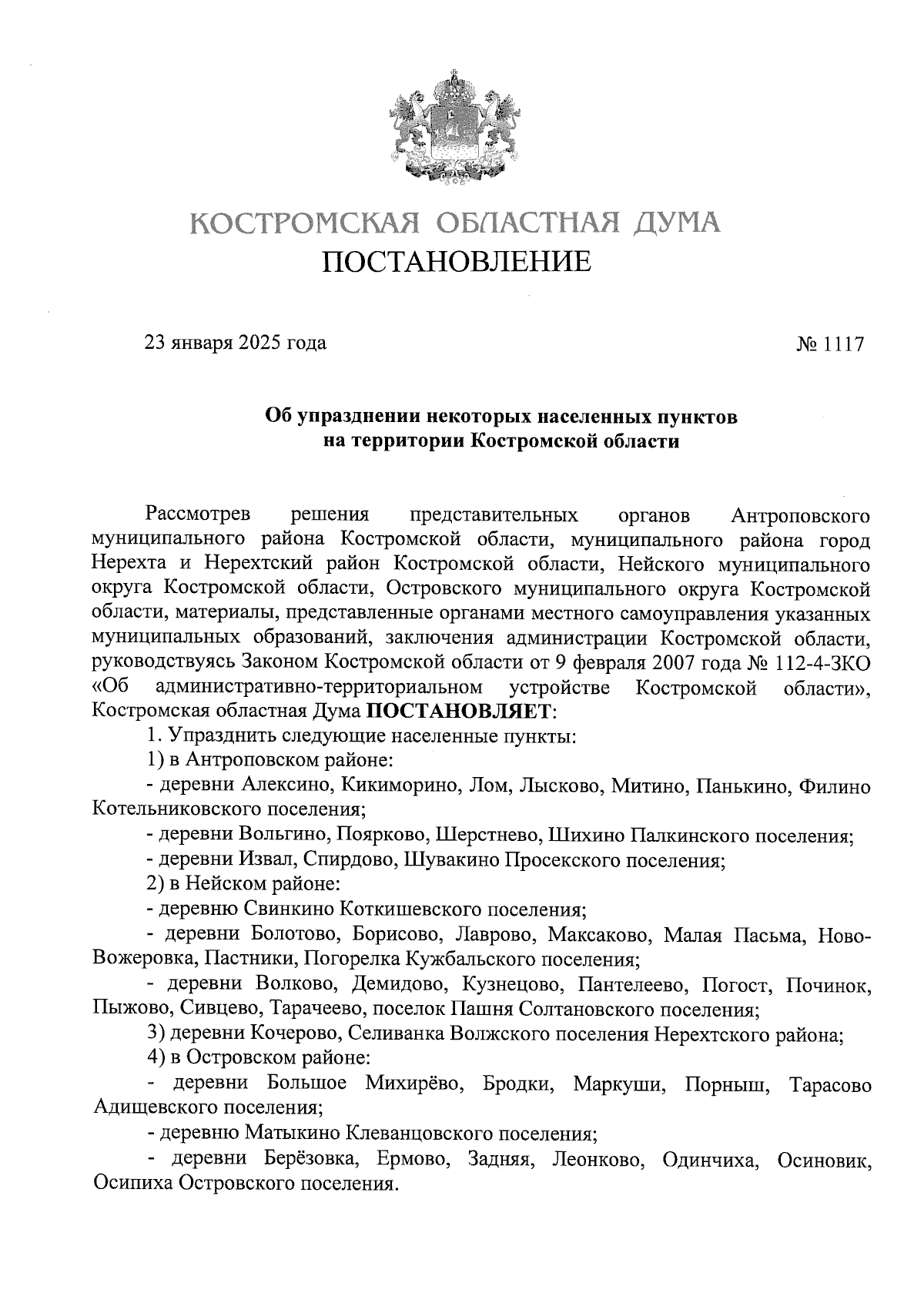 КОСТРОМСКАЯ ОБЛАСТНАЯ ДУМА
ПОСТАНОВЛЕНИЕ

23 января 2025 года

№ 1117

Об упразднении некоторых населенных пунктов на территории Костромской области

Рассмотрев решения представительных органов Антроповского муниципального района Костромской области, муниципального района город Нерехта и Нерехтский район Костромской области, Нейского муниципального округа Костромской области, Островского муниципального округа Костромской области, материалы, представленные органами местного самоуправления указанных муниципальных образований, заключения администрации Костромской области, руководствуясь Законом Костромской области от 9 февраля 2007 года № 112-4-ЗКО «Об административно-территориальном устройстве Костромской области», Костромская областная Дума ПОСТАНОВЛЯЕТ:

1. Упразднить следующие населенные пункты:

1) в Антроповском районе:

- деревни Алексино, Кикиморино, Лом, Лысково, Митино, Панькино, Филино Котельниковского поселения;

- деревни Вольгино, Поярково, Шерстнево, Шихино Палкинского поселения;

- деревни Извал, Спирдово, Шувакино Просекского поселения;

2) в Нейском районе:

- деревню Свинкино Коткишевского поселения;

- деревни Болотово, Борисово, Лаврово, Максаково, Малая Пасьма, Ново-Вожеровка, Пастники, Погорелка Кужбальского поселения;

- деревни Волково, Демидово, Кузнецово, Пантелеево, Погост, Починок, Пыжово, Сивцево, Тарачеево, поселок Пашня Солтановского поселения;

3) деревни Кочерово, Селиванка Волжского поселения Нерехтского района;

4) в Островском районе:

- деревни Большое Михирёво, Бродки, Маркуши, Порныш, Тарасово Адищевского поселения;

- деревню Матыкино Клеванцовского поселения;

- деревни Берёзовка, Ермово, Задняя, Леонково, Одинчиха, Осиновик, Осипиха Островского поселения.